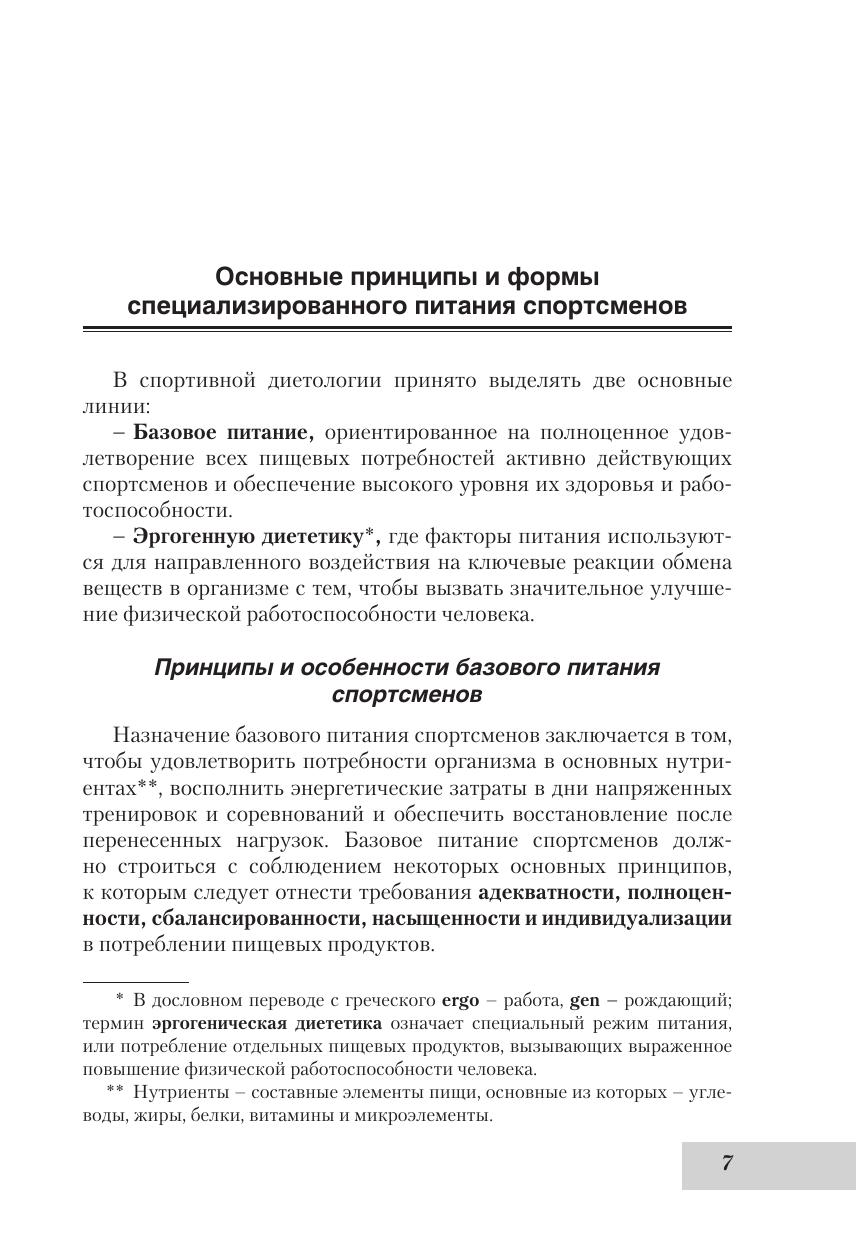 Основные принципы и формы специализированного питания спортсменов

В спортивной диетологии принято выделять две основные линии:

– Базовое питание, ориентированное на полноценное удовлетворение всех пищевых потребностей активно действующих спортсменов и обеспечение высокого уровня их здоровья и работоспособности.

– Эргогенную диететику*, где факторы питания используются для направленного воздействия на ключевые реакции обмена веществ в организме с тем, чтобы вызвать значительное улучшение физической работоспособности человека.

Принципы и особенности базового питания спортсменов

Назначение базового питания спортсменов заключается в том, чтобы удовлетворить потребности организма в основных нутриентах**, восполнить энергетические затраты в дни напряженных тренировок и соревнований и обеспечить восстановление после перенесенных нагрузок. Базовое питание спортсменов должно строиться с соблюдением некоторых основных принципов, к которым следует отнести требования адекватности, полноценности, сбалансированности, насыщенности и индивидуализации в потреблении пищевых продуктов.

* В дословном переводе с греческого ergo – работа, gen – рождающий; термин эргогеническая диететика означает специальный режим питания, или потребление отдельных пищевых продуктов, вызывающих выраженное повышение физической работоспособности человека.

** Нутриенты – составные элементы пищи, основные из которых – углеводы, жиры, белки, витамины и микроэлементы.

7